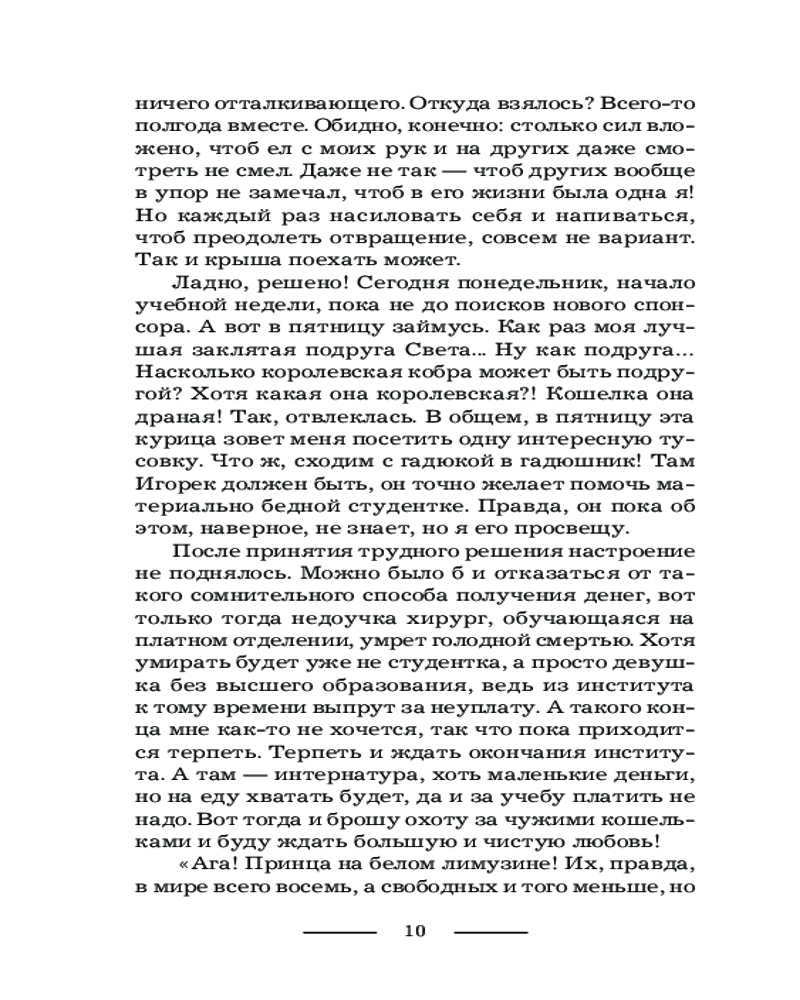 ничего отталкивающего. Откуда взялось? Всего-то полгода вместе. Обидно, конечно: столько сил вложено, чтоб ел с моих рук и на других даже смотреть не смел. Даже не так — чтоб других вообще в упор не замечал, чтоб в его жизни была одна я! Но каждый раз насиловать себя и напиваться, чтоб преодолеть отвращение, совсем не вариант. Так и крыша поехать может.

Ладно, решено! Сегодня понедельник, начало учебной недели, пока не до поисков нового спонсора. А вот в пятницу займусь. Как раз моя лучшая заклятая подруга Света... Ну как подруга... Насколько королевская кобра может быть подругой? Хотя какая она королевская?! Кошелка она драная! Так, отвлеклась. В общем, в пятницу эта курица зовет меня посетить одну интересную тусовку. Что ж, сходим с гадюкой в гадюшник! Там Игорек должен быть, он точно желает помочь материально бедной студентке. Правда, он пока об этом, наверное, не знает, но я его просвещу.

После принятия трудного решения настроение не поднялось. Можно было б и отказаться от такого сомнительного способа получения денег, вот только тогда недоучка хирург, обучающаяся на платном отделении, умрет голодной смертью. Хотя умирать будет уже не студентка, а просто девушка без высшего образования, ведь из института к тому времени выпрут за неуплату. А такого конца мне как-то не хочется, так что пока приходится терпеть. Терпеть и ждать окончания института. А там — интернатура, хоть маленькие деньги, но на еду хватать будет, да и за учебу платить не надо. Вот тогда и брошу охоту за чужими кошельками и буду ждать большую и чистую любовь!

«Ага! Принца на белом лимузине! Их, правда, в мире всего восемь, а свободных и того меньше, но

10